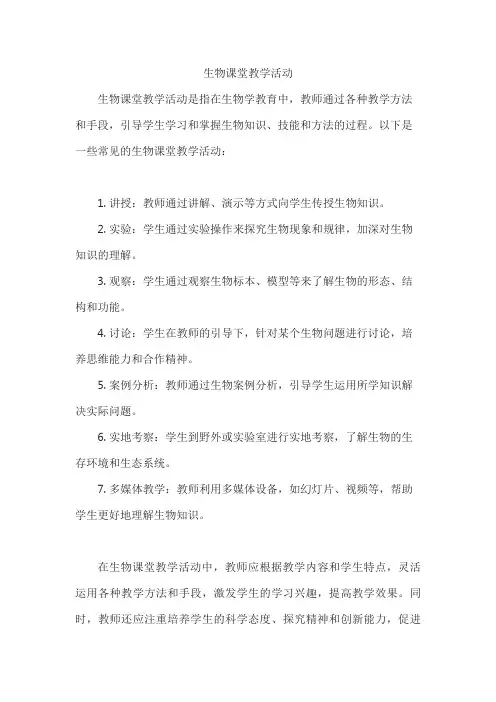 生物课堂教学活动

生物课堂教学活动是指在生物学教育中，教师通过各种教学方法和手段，引导学生学习和掌握生物知识、技能和方法的过程。以下是一些常见的生物课堂教学活动：

1. 讲授：教师通过讲解、演示等方式向学生传授生物知识。

2. 实验：学生通过实验操作来探究生物现象和规律，加深对生物知识的理解。

3. 观察：学生通过观察生物标本、模型等来了解生物的形态、结构和功能。

4. 讨论：学生在教师的引导下，针对某个生物问题进行讨论，培养思维能力和合作精神。

5. 案例分析：教师通过生物案例分析，引导学生运用所学知识解决实际问题。

6. 实地考察：学生到野外或实验室进行实地考察，了解生物的生存环境和生态系统。

7. 多媒体教学：教师利用多媒体设备，如幻灯片、视频等，帮助学生更好地理解生物知识。

在生物课堂教学活动中，教师应根据教学内容和学生特点，灵活运用各种教学方法和手段，激发学生的学习兴趣，提高教学效果。同时，教师还应注重培养学生的科学态度、探究精神和创新能力，促进